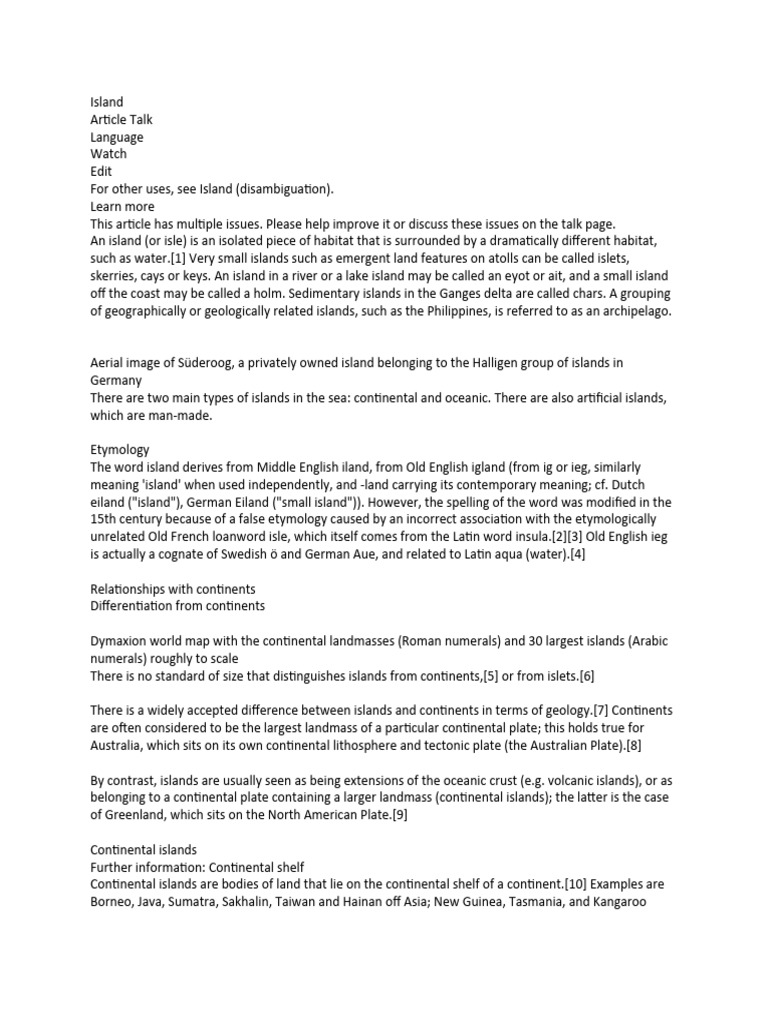 Island
Article Talk
Language
Watch
Edit
For other uses, see Island (disambiguation).
Learn more
This article has multiple issues. Please help improve it or discuss these issues on the talk page.
An island (or isle) is an isolated piece of habitat that is surrounded by a dramatically different habitat, such as water.[1] Very small islands such as emergent land features on atolls can be called islets, skerries, cays or keys. An island in a river or a lake island may be called an eyot or ait, and a small island off the coast may be called a holm. Sedimentary islands in the Ganges delta are called chars. A grouping of geographically or geologically related islands, such as the Philippines, is referred to as an archipelago.

Aerial image of Süderoog, a privately owned island belonging to the Halligen group of islands in Germany
There are two main types of islands in the sea: continental and oceanic. There are also artificial islands, which are man-made.

Etymology
The word island derives from Middle English iland, from Old English igland (from ig or ieg, similarly meaning 'island' when used independently, and -land carrying its contemporary meaning; cf. Dutch eiland ("island"), German Eiland ("small island")). However, the spelling of the word was modified in the 15th century because of a false etymology caused by an incorrect association with the etymologically unrelated Old French loanword isle, which itself comes from the Latin word insula.[2][3] Old English ieg is actually a cognate of Swedish ö and German Aue, and related to Latin aqua (water).[4]

Relationships with continents
Differentiation from continents

Dymaxion world map with the continental landmasses (Roman numerals) and 30 largest islands (Arabic numerals) roughly to scale
There is no standard of size that distinguishes islands from continents,[5] or from islets.[6]

There is a widely accepted difference between islands and continents in terms of geology.[7] Continents are often considered to be the largest landmass of a particular continental plate; this holds true for Australia, which sits on its own continental lithosphere and tectonic plate (the Australian Plate).[8]

By contrast, islands are usually seen as being extensions of the oceanic crust (e.g. volcanic islands), or as belonging to a continental plate containing a larger landmass (continental islands); the latter is the case of Greenland, which sits on the North American Plate.[9]

Continental islands
Further information: Continental shelf
Continental islands are bodies of land that lie on the continental shelf of a continent.[10] Examples are Borneo, Java, Sumatra, Sakhalin, Taiwan and Hainan off Asia; New Guinea, Tasmania, and Kangaroo